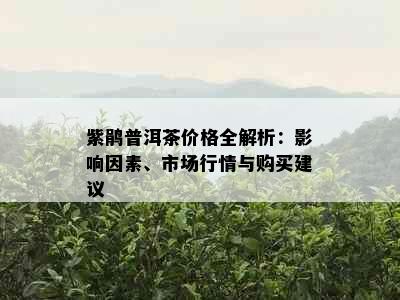 紫鹃普洱茶价格全解析：影响因素、市场行情与购买建议